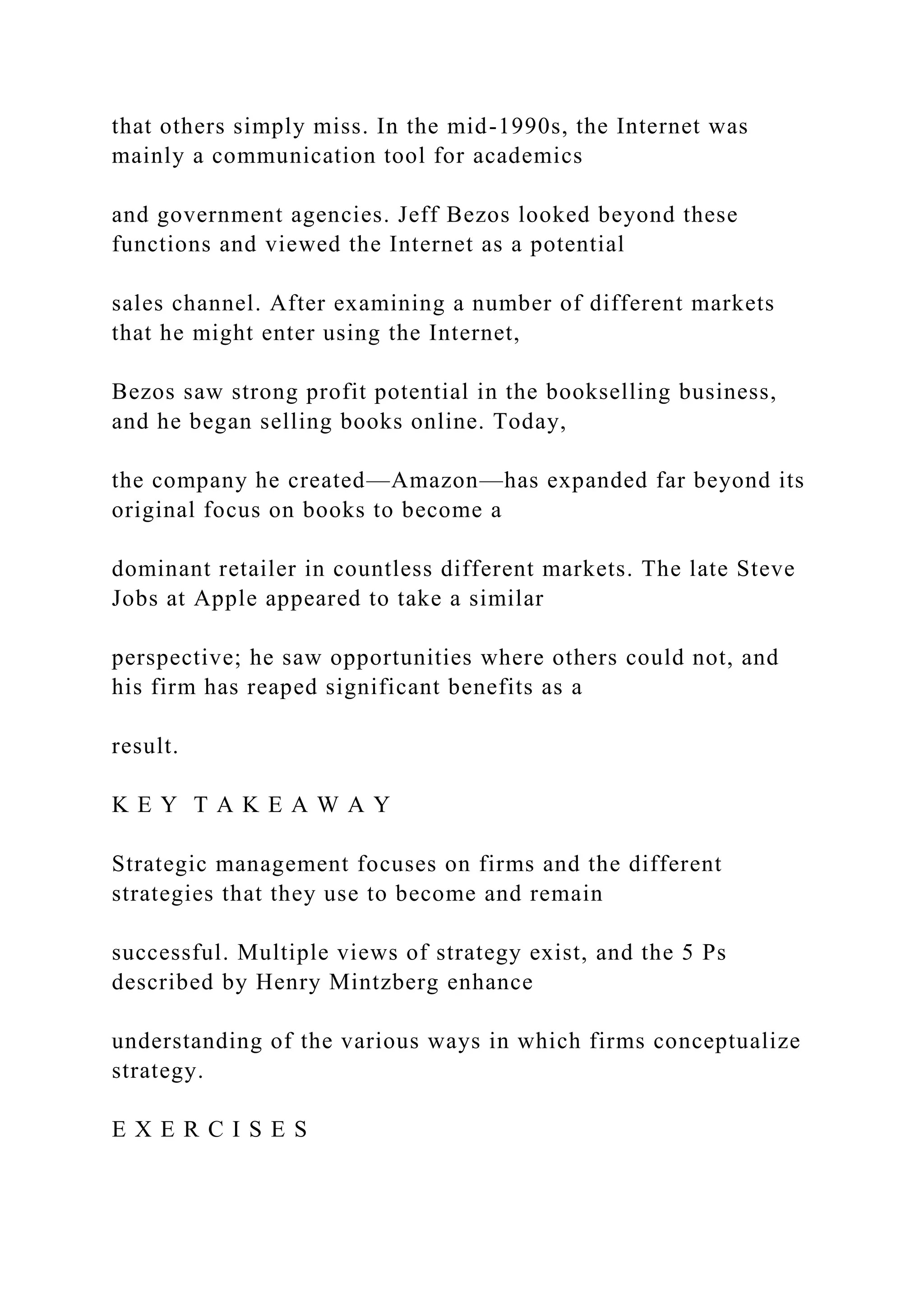 that others simply miss. In the mid-1990s, the Internet was mainly a communication tool for academics

and government agencies. Jeff Bezos looked beyond these functions and viewed the Internet as a potential

sales channel. After examining a number of different markets that he might enter using the Internet,

Bezos saw strong profit potential in the bookselling business, and he began selling books online. Today,

the company he created—Amazon—has expanded far beyond its original focus on books to become a

dominant retailer in countless different markets. The late Steve Jobs at Apple appeared to take a similar

perspective; he saw opportunities where others could not, and his firm has reaped significant benefits as a

result.

K E Y T A K E A W A Y

Strategic management focuses on firms and the different strategies that they use to become and remain

successful. Multiple views of strategy exist, and the 5 Ps described by Henry Mintzberg enhance

understanding of the various ways in which firms conceptualize strategy.

E X E R C I S E S